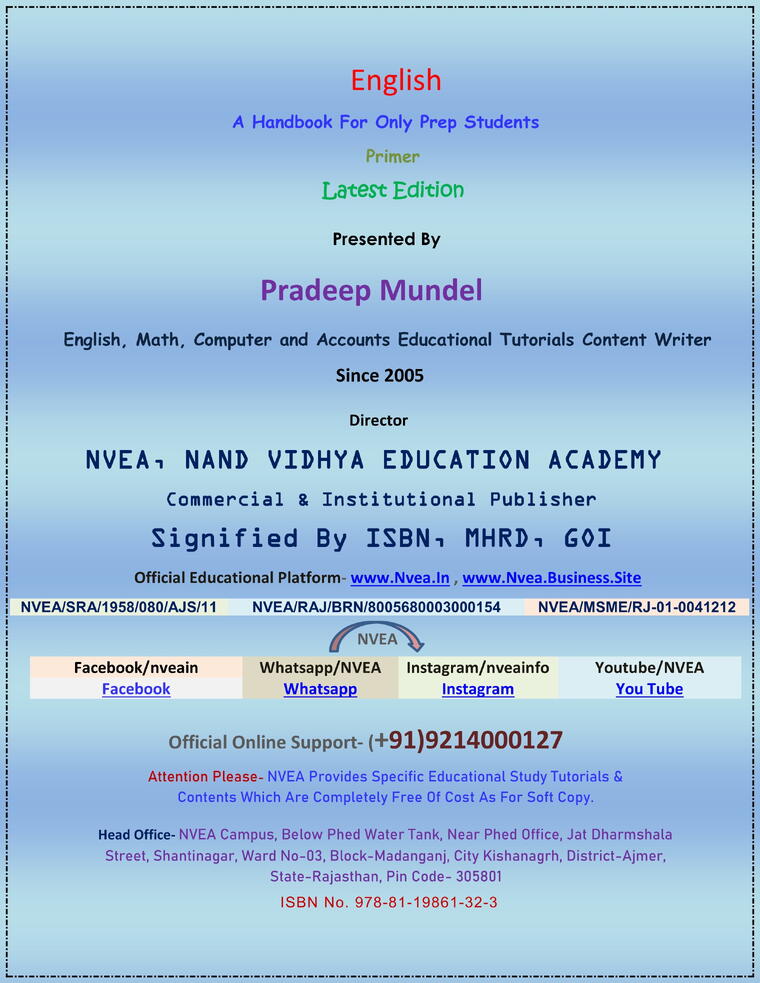 English

A Handbook For Only Prep Students

Primer

Latest Edition

Presented By

Pradeep Mundel

English, Math, Computer and Accounts Educational Tutorials Content Writer

Since 2005

Director

NVEA, NAND VIDHYA EDUCATION ACADEMY

Commercial & Institutional Publisher

Signified By ISBN, MHRD, GOI

Official Educational Platform- www.Nvea.In , www.Nvea.Business.Site

| NVEA/SRA/1958/080/AJS/11 | NVEA/RAJ/BRN/8005680003000154 | NVEA/MSME/RJ-01-0041212 |
|---|---|---|

NVEA

| Facebook/nveain | Whatsapp/NVEA | Instagram/nveainfo | Youtube/NVEA |
|---|---|---|---|
| Facebook | Whatsapp | Instagram | You Tube |

Official Online Support- (+91)9214000127

Attention Please- NVEA Provides Specific Educational Study Tutorials & Contents Which Are Completely Free Of Cost As For Soft Copy.

Head Office- NVEA Campus, Below Phed Water Tank, Near Phed Office, Jat Dharmshala Street, Shantinagar, Ward No-03, Block-Madanganj, City Kishanagrh, District-Ajmer, State-Rajasthan, Pin Code- 305801

ISBN No. 978-81-19861-32-3